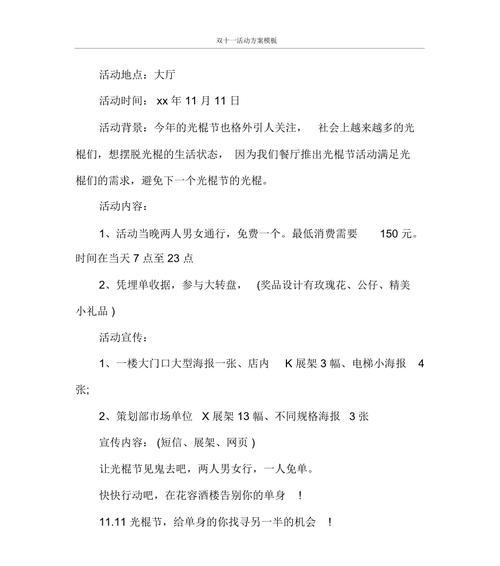 双十一活动方案模板

活动地点：大厅

活动时间： xx 年 11 月 11 日

活动背景：今年的光棍节也格外引人关注， 社会上越来越多的光棍们，想摆脱光棍的生活状态， 因为我们餐厅推出光棍节活动满足光棍们的需求，避免下一个光棍节的光棍。

活动内容：

1、活动当晚两人男女通行，免费一个。最低消费需要 150 元。时间在当天 7 点至 23 点

2、凭埋单收据，参与大转盘， (奖品设计有玫瑰花、公仔、精美小礼品 )

活动宣传：

1、一楼大门口大型海报一张、店内 K 展架 3 幅、电梯小海报 4 张;

2、策划部市场单位 X 展架 13 幅、不同规格海报 3 张

宣传内容： (短信、展架、网页 )

让光棍节见鬼去吧，两人男女行，一人免单。

快快行动吧，在花容酒楼告别你的单身 !

11.11 光棍节，给单身的你找寻另一半的机会 !